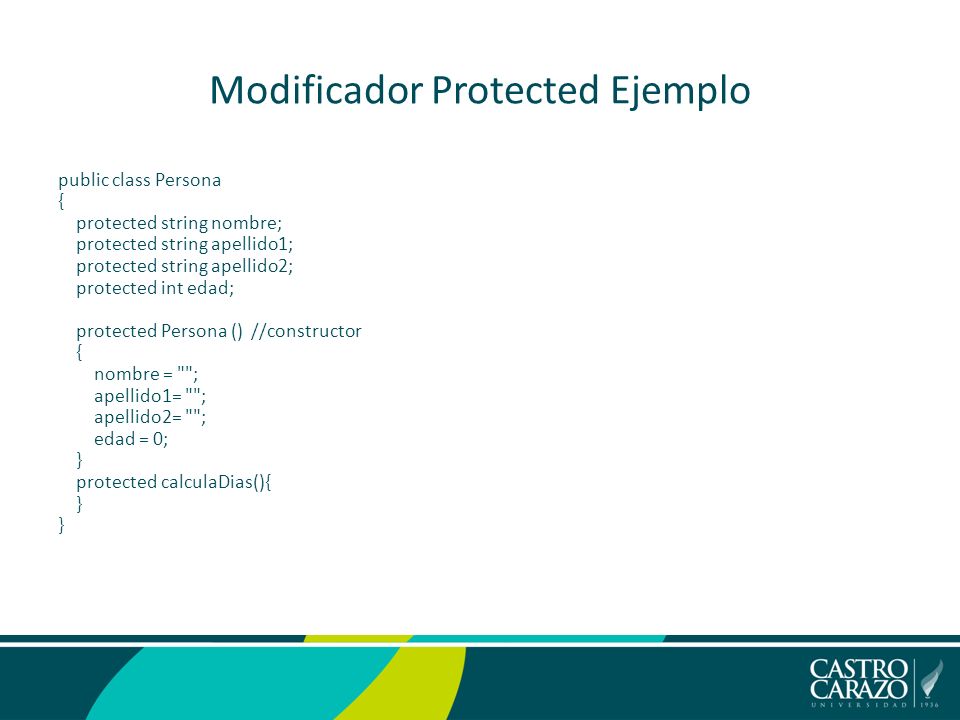 Modificador Protected Ejemplo

public class Persona
{
protected string nombre;
protected string apellido1;
protected string apellido2;
protected int edad;

protected Persona () //constructor
{
nombre = "";
apellido1= "";
apellido2= "";
edad = 0;
}
protected calculaDias(){
}
}

CASTRO CARAZO
UNIVERSIDAD 1936